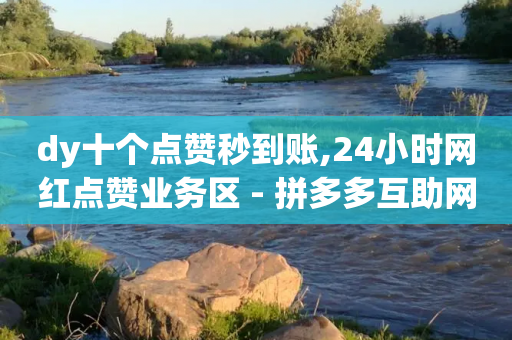 dy十个点赞秒到账,24小时网红点赞业务区 - 拼多多互助网